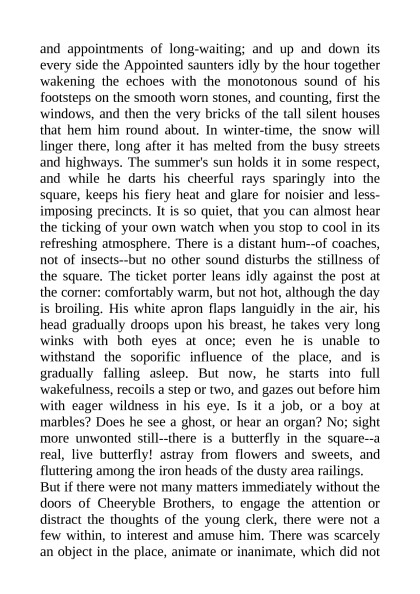 and appointments of long-waiting; and up and down its every side the Appointed saunters idly by the hour together wakening the echoes with the monotonous sound of his footsteps on the smooth worn stones, and counting, first the windows, and then the very bricks of the tall silent houses that hem him round about. In winter-time, the snow will linger there, long after it has melted from the busy streets and highways. The summer's sun holds it in some respect, and while he darts his cheerful rays sparingly into the square, keeps his fiery heat and glare for noisier and less-imposing precincts. It is so quiet, that you can almost hear the ticking of your own watch when you stop to cool in its refreshing atmosphere. There is a distant hum--of coaches, not of insects--but no other sound disturbs the stillness of the square. The ticket porter leans idly against the post at the corner: comfortably warm, but not hot, although the day is broiling. His white apron flaps languidly in the air, his head gradually droops upon his breast, he takes very long winks with both eyes at once; even he is unable to withstand the soporific influence of the place, and is gradually falling asleep. But now, he starts into full wakefulness, recoils a step or two, and gazes out before him with eager wildness in his eye. Is it a job, or a boy at marbles? Does he see a ghost, or hear an organ? No; sight more unwonted still--there is a butterfly in the square--a real, live butterfly! astray from flowers and sweets, and fluttering among the iron heads of the dusty area railings.

But if there were not many matters immediately without the doors of Cheeryble Brothers, to engage the attention or distract the thoughts of the young clerk, there were not a few within, to interest and amuse him. There was scarcely an object in the place, animate or inanimate, which did not